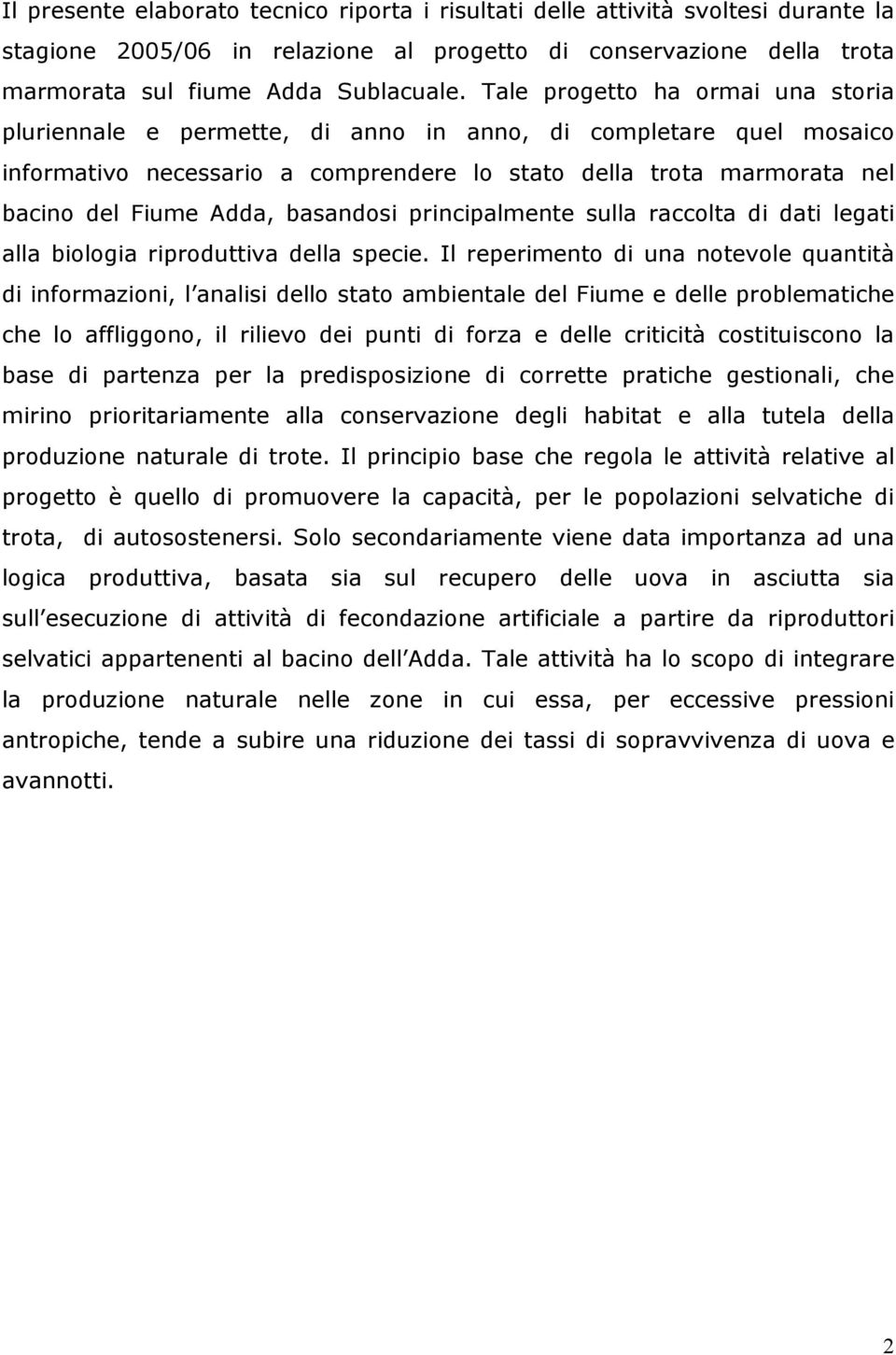 Il presente elaborato tecnico riporta i risultati delle attività svoltesi durante la stagione 2005/06 in relazione al progetto di conservazione della trota marmorata sul fiume Adda Sublacuale. Tale progetto ha ormai una storia pluriennale e permette, di anno in anno, di completare quel mosaico informativo necessario a comprendere lo stato della trota marmorata nel bacino del Fiume Adda, basandosi principalmente sulla raccolta di dati legati alla biologia riproduttiva della specie. Il reperimento di una notevole quantità di informazioni, l analisi dello stato ambientale del Fiume e delle problematiche che lo affliggono, il rilievo dei punti di forza e delle criticità costituiscono la base di partenza per la predisposizione di corrette pratiche gestionali, che mirino prioritariamente alla conservazione degli habitat e alla tutela della produzione naturale di trote. Il principio base che regola le attività relative al progetto è quello di promuovere la capacità, per le popolazioni selvatiche di trota, di autosostenersi. Solo secondariamente viene data importanza ad una logica produttiva, basata sia sul recupero delle uova in asciutta sia sull esecuzione di attività di fecondazione artificiale a partire da riproduttori selvatici appartenenti al bacino dell Adda. Tale attività ha lo scopo di integrare la produzione naturale nelle zone in cui essa, per eccessive pressioni antropiche, tende a subire una riduzione dei tassi di sopravvivenza di uova e avannotti.

2